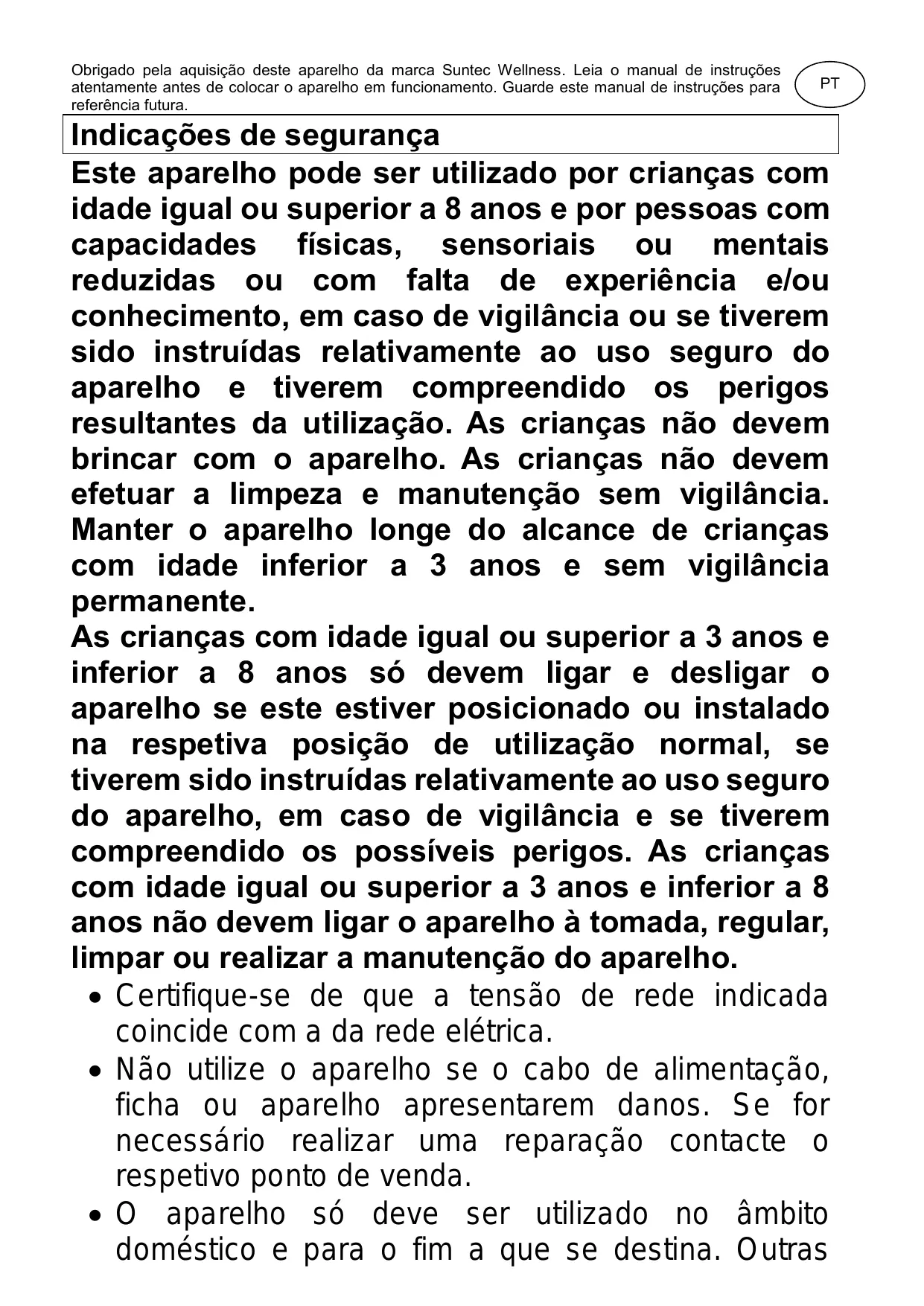 Obrigado pela aquisição deste aparelho da marca Suntec Wellness. Leia o manual de instruções atentamente antes de colocar o aparelho em funcionamento. Guarde este manual de instruções para referência futura.

PT

Indicações de segurança

Este aparelho pode ser utilizado por crianças com idade igual ou superior a 8 anos e por pessoas com capacidades físicas, sensoriais ou mentais reduzidas ou com falta de experiência e/ou conhecimento, em caso de vigilância ou se tiverem sido instruídas relativamente ao uso seguro do aparelho e tiverem compreendido os perigos resultantes da utilização. As crianças não devem brincar com o aparelho. As crianças não devem efetuar a limpeza e manutenção sem vigilância. Manter o aparelho longe do alcance de crianças com idade inferior a 3 anos e sem vigilância permanente.

As crianças com idade igual ou superior a 3 anos e inferior a 8 anos só devem ligar e desligar o aparelho se este estiver posicionado ou instalado na respetiva posição de utilização normal, se tiverem sido instruídas relativamente ao uso seguro do aparelho, em caso de vigilância e se tiverem compreendido os possíveis perigos. As crianças com idade igual ou superior a 3 anos e inferior a 8 anos não devem ligar o aparelho à tomada, regular, limpar ou realizar a manutenção do aparelho.

• Certifique-se de que a tensão de rede indicada coincide com a da rede elétrica.
• Não utilize o aparelho se o cabo de alimentação, ficha ou aparelho apresentarem danos. Se for necessário realizar uma reparação contacte o respetivo ponto de venda.
• O aparelho só deve ser utilizado no âmbito doméstico e para o fim a que se destina. Outras